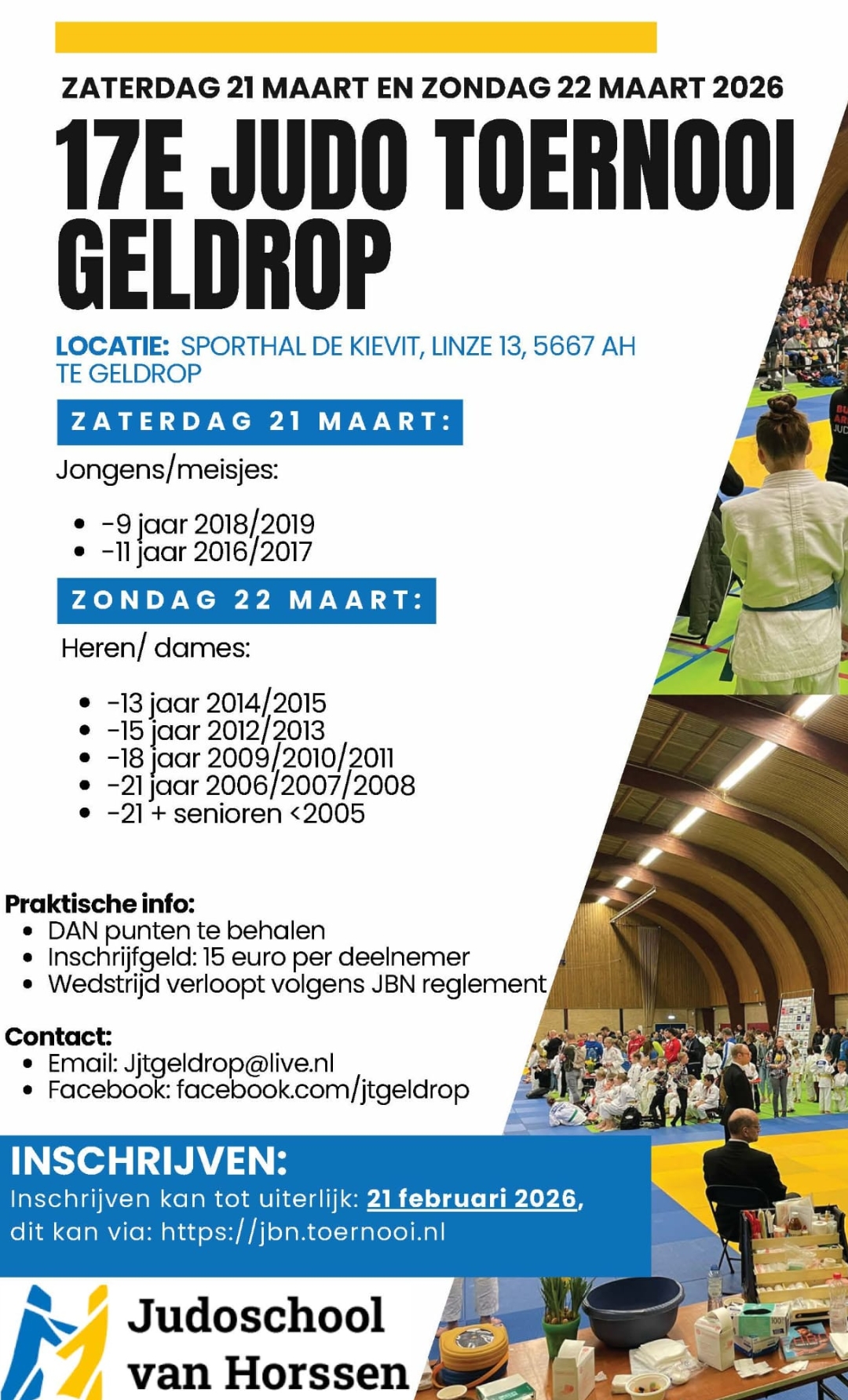 ZATERDAG 21 MAART EN ZONDAG 22 MAART 2026

17E JUDO TOERNOOI GELDROP

LOCATIE: SPORTHAL DE KIEVIT, LINZE 13, 5667 AH TE GELDROP

ZATERDAG 21 MAART:

Jongens/meisjes:

- -9 jaar 2018/2019
- -11 jaar 2016/2017

ZONDAG 22 MAART:

Heren/ dames:

- -13 jaar 2014/2015
- -15 jaar 2012/2013
- -18 jaar 2009/2010/2011
- -21 jaar 2006/2007/2008
- -21 + senioren <2005

Praktische info:
- DAN punten te behalen
- Inschrijfgeld: 15 euro per deelnemer
- Wedstrijd verloopt volgens JBN reglement

Contact:
- Email: Jjtgeldrop@live.nl
- Facebook: facebook.com/jtgeldrop

INSCHRIJVEN:
Inschrijven kan tot uiterlijk: 21 februari 2026, dit kan via: https://jbn.toernooi.nl

Judoschool van Horssen